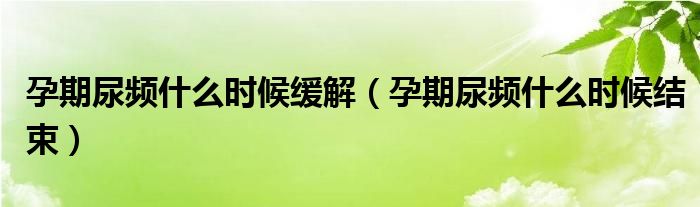 孕期尿频什么时候缓解（孕期尿频什么时候结束）